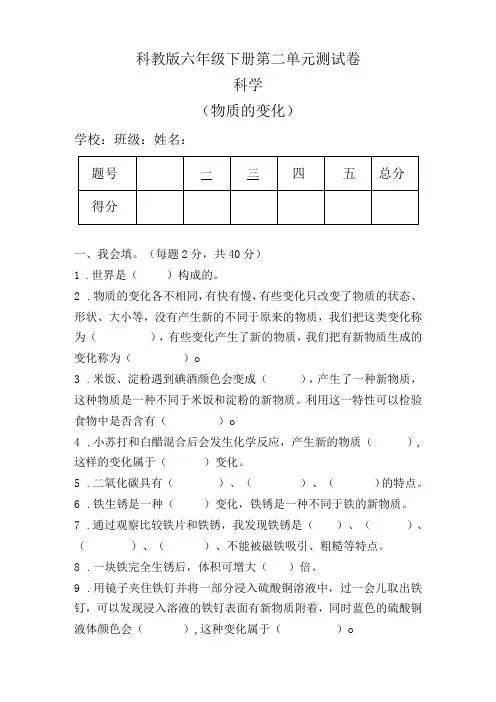 科教版六年级下册第二单元测试卷
科学
（物质的变化）

学校：班级：姓名：

| 题号 | | 二 | 三 | 四 | 五 | 总分 |
|---|---|---|---|---|---|---|
| 得分 | | | | | | |

一、我会填。（每题 2 分，共 40 分）

1．世界是（　　）构成的。

2．物质的变化各不相同，有快有慢，有些变化只改变了物质的状态、形状、大小等，没有产生新的不同于原来的物质，我们把这类变化称为（　　　），有些变化产生了新的物质，我们把有新物质生成的变化称为（　　　）。

3．米饭、淀粉遇到碘酒颜色会变成（　　），产生了一种新物质，这种物质是一种不同于米饭和淀粉的新物质。利用这一特性可以检验食物中是否含有（　　　）。

4．小苏打和白醋混合后会发生化学反应，产生新的物质（　　），这样的变化属于（　　）变化。

5．二氧化碳具有（　　　）、（　　　）、（　　　）的特点。

6．铁生锈是一种（　　　）变化，铁锈是一种不同于铁的新物质。

7．通过观察比较铁片和铁锈，我发现铁锈是（　　）、（　　　）、（　　　）、（　　　）、不能被磁铁吸引、粗糙等特点。

8．一块铁完全生锈后，体积可增大（　　）倍。

9．用镊子夹住铁钉并将一部分浸入硫酸铜溶液中，过一会儿取出铁钉，可以发现浸入溶液的铁钉表面有新物质附着，同时蓝色的硫酸铜液体颜色会（　　），这种变化属于（　　　）。